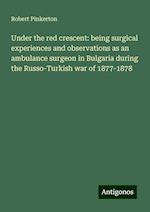 Robert Pinkerton

Under the red crescent: being surgical experiences and observations as an ambulance surgeon in Bulgaria during the Russo-Turkish war of 1877-1878

Antigonos